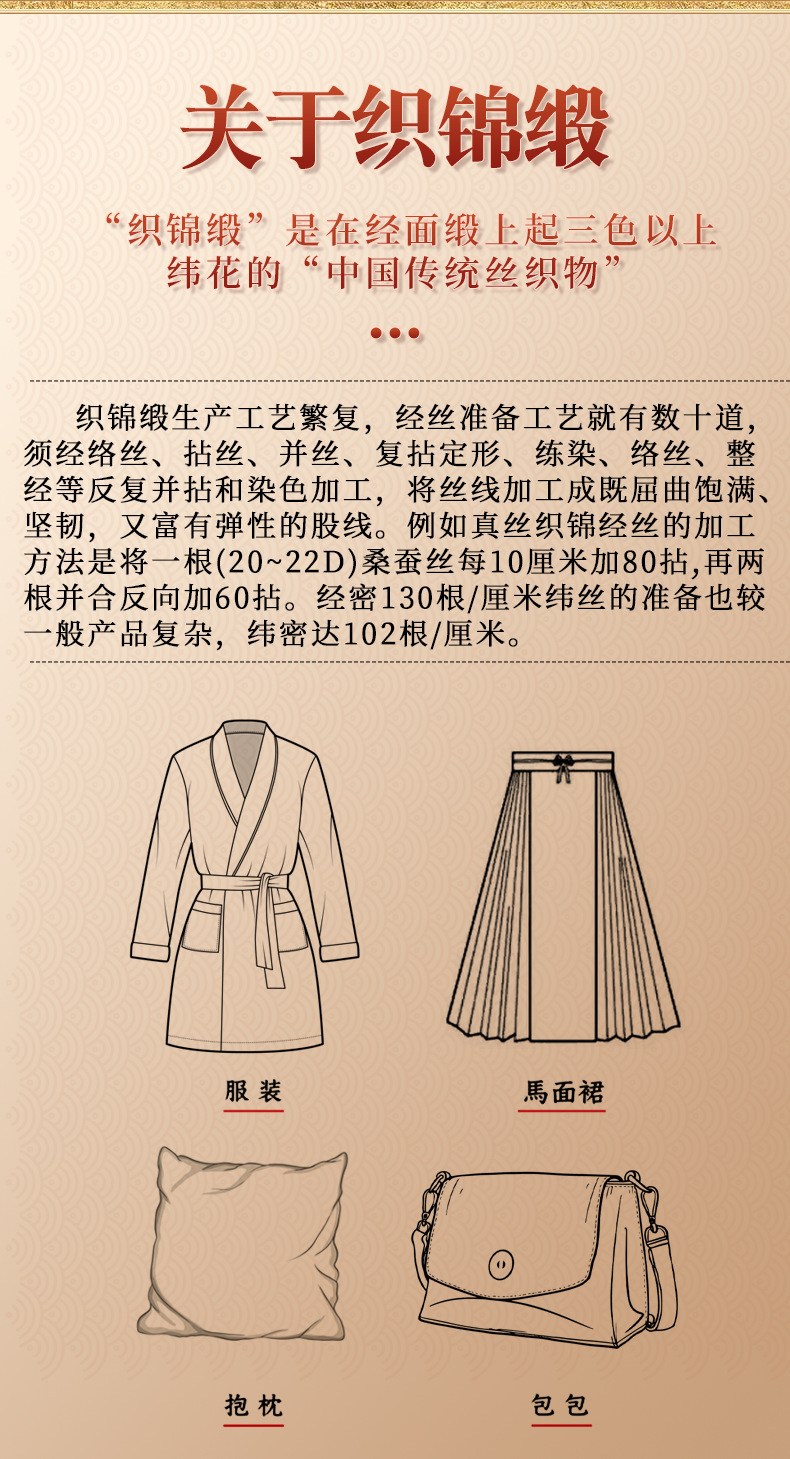 关于织锦缎

“织锦缎”是在经面缎上起三色以上纬花的“中国传统丝织物”

织锦缎生产工艺繁复，经丝准备工艺就有数十道，须经络丝、拈丝、并丝、复拈定形、练染、络丝、整经等反复并拈和染色加工，将丝线加工成既屈曲饱满、坚韧，又富有弹性的股线。例如真丝织锦经丝的加工方法是将一根(20~22D)桑蚕丝每10厘米加80拈,再两根并合反向加60拈。经密130根/厘米纬丝的准备也较一般产品复杂，纬密达102根/厘米。

服装

馬面裙

抱枕

包包